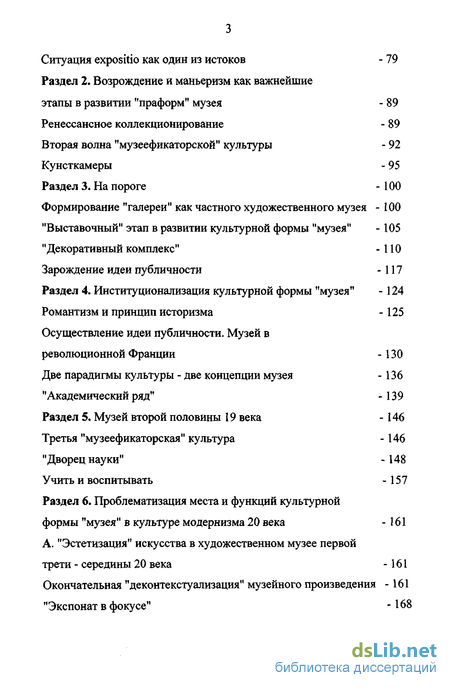 3

Ситуация expositio как один из истоков - 79

Раздел 2. Возрождение и маньеризм как важнейшие этапы в развитии "праформ" музея - 89

Ренессансное коллекционирование - 89

Вторая волна "музеефикаторской" культуры - 92

Кунсткамеры - 95

Раздел 3. На пороге - 100

Формирование "галереи" как частного художественного музея - 100

"Выставочный" этап в развитии культурной формы "музея" - 105

"Декоративный комплекс" - 110

Зарождение идеи публичности - 117

Раздел 4. Институционализация культурной формы "музея" - 124

Романтизм и принцип историзма - 125

Осуществление идеи публичности. Музей в революционной Франции - 130

Две парадигмы культуры - две концепции музея - 136

"Академический ряд" - 139

Раздел 5. Музей второй половины 19 века - 146

Третья "музеефикаторская" культура - 146

"Дворец науки" - 148

Учить и воспитывать - 157

Раздел 6. Проблематизация места и функций культурной формы "музея" в культуре модернизма 20 века - 161

А. "Эстетизация" искусства в художественном музее первой трети - середины 20 века - 161

Окончательная "деконтекстуализация" музейного произведения - 161

"Экспонат в фокусе" - 168

dsLib.net
библиотека диссертаций